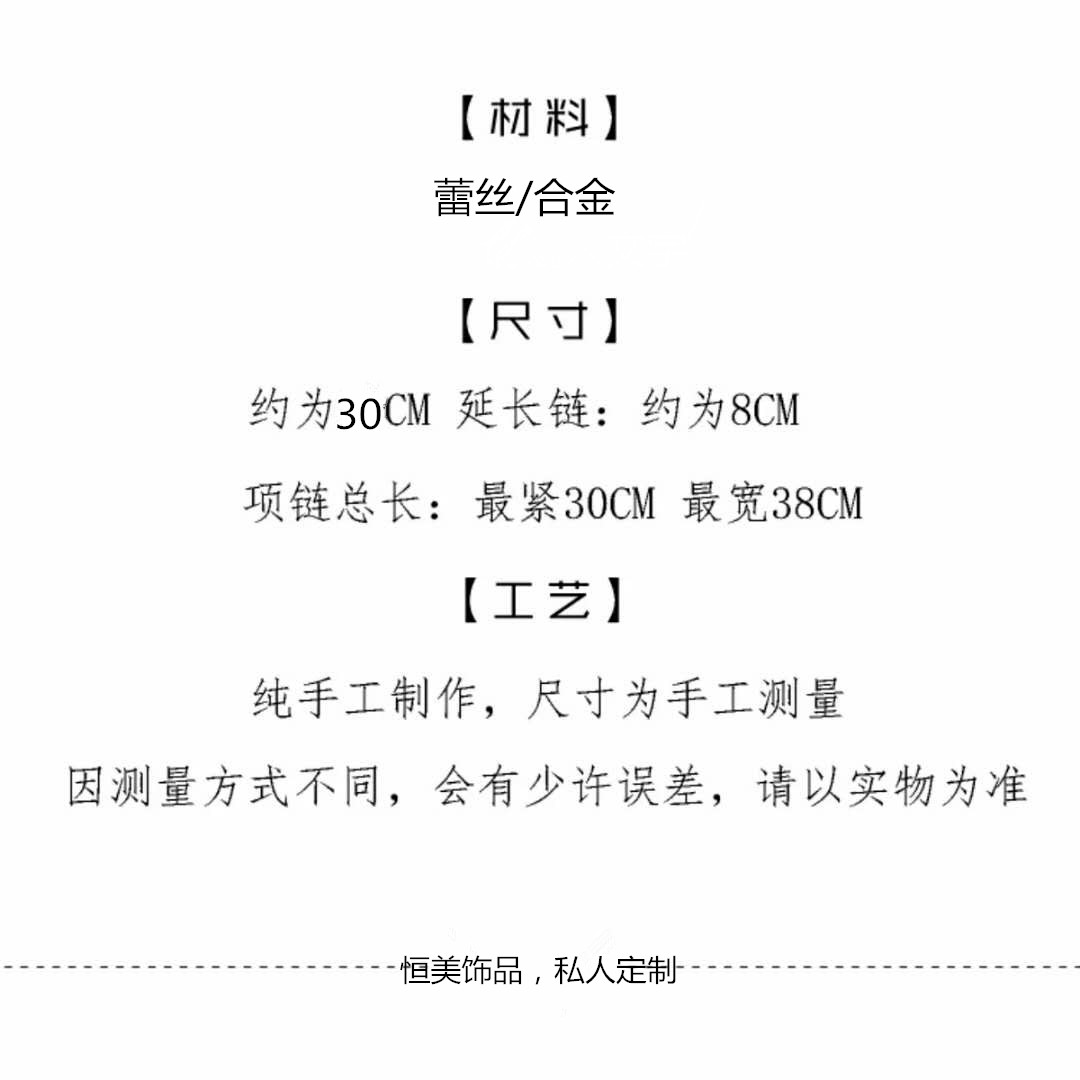 【材料】

蕾丝/合金

【尺寸】

约为30CM 延长链：约为8CM

项链总长：最紧30CM 最宽38CM

【工艺】

纯手工制作，尺寸为手工测量

因测量方式不同，会有少许误差，请以实物为准

恒美饰品，私人定制